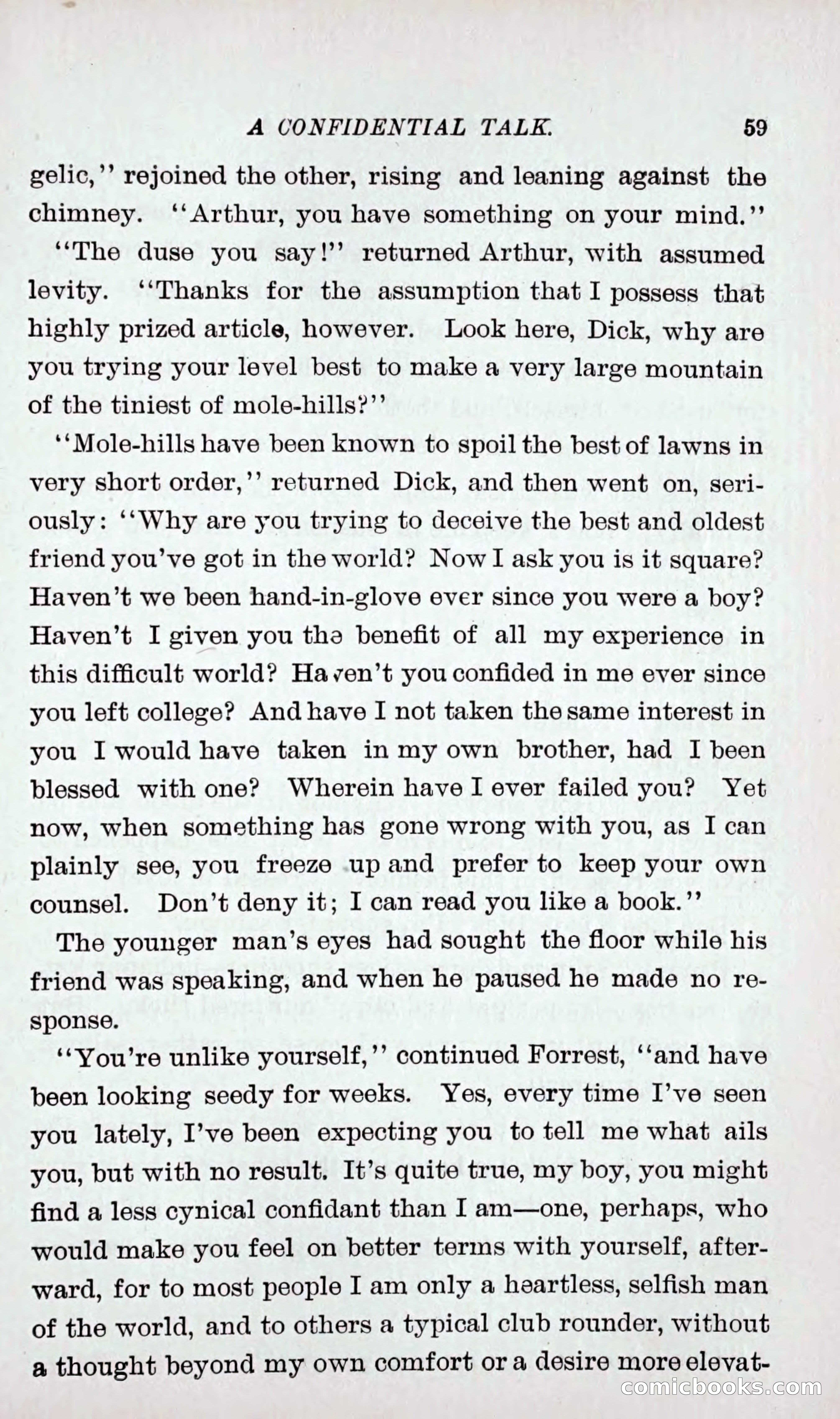 A CONFIDENTIAL TALK. 59

gelic," rejoined the other, rising and leaning against the chimney. "Arthur, you have something on your mind."

"The duse you say!" returned Arthur, with assumed levity. "Thanks for the assumption that I possess that highly prized article, however. Look here, Dick, why are you trying your level best to make a very large mountain of the tiniest of mole-hills?"

"Mole-hills have been known to spoil the best of lawns in very short order," returned Dick, and then went on, seriously: "Why are you trying to deceive the best and oldest friend you've got in the world? Now I ask you is it square? Haven't we been hand-in-glove ever since you were a boy? Haven't I given you the benefit of all my experience in this difficult world? Haven't you confided in me ever since you left college? And have I not taken the same interest in you I would have taken in my own brother, had I been blessed with one? Wherein have I ever failed you? Yet now, when something has gone wrong with you, as I can plainly see, you freeze up and prefer to keep your own counsel. Don't deny it; I can read you like a book."

The younger man's eyes had sought the floor while his friend was speaking, and when he paused he made no response.

"You're unlike yourself," continued Forrest, "and have been looking seedy for weeks. Yes, every time I've seen you lately, I've been expecting you to tell me what ails you, but with no result. It's quite true, my boy, you might find a less cynical confidant than I am—one, perhaps, who would make you feel on better terms with yourself, afterward, for to most people I am only a heartless, selfish man of the world, and to others a typical club rounder, without a thought beyond my own comfort or a desire more elevat-

comicbooks.com